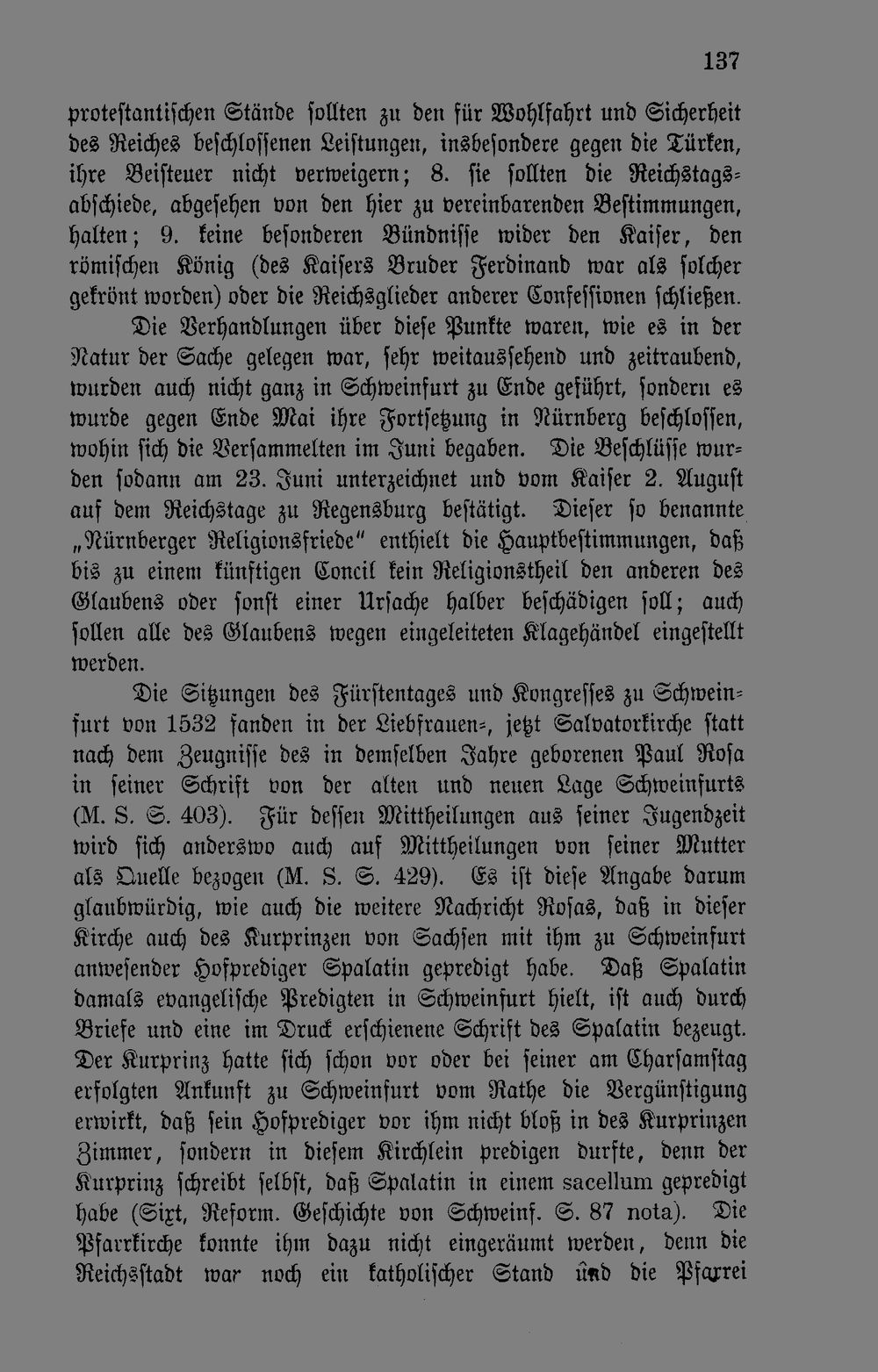 137

protestantischen Stände sollten zu den für Wohlfahrt und Sicherheit des Reiches beschlossenen Leistungen, insbesondere gegen die Türken, ihre Beisteuer nicht verweigern; 8. sie sollten die Reichstagsabschiede, abgesehen von den hier zu vereinbarenden Bestimmungen, halten; 9. keine besonderen Bündnisse wider den Kaiser, den römischen König (des Kaisers Bruder Ferdinand war als solcher gekrönt worden) oder die Reichsglieder anderer Confessionen schließen.

Die Verhandlungen über diese Punkte waren, wie es in der Natur der Sache gelegen war, sehr weitaussehend und zeitraubend, wurden auch nicht ganz in Schweinfurt zu Ende geführt, sondern es wurde gegen Ende Mai ihre Fortsetzung in Nürnberg beschlossen, wohin sich die Versammelten im Juni begaben. Die Beschlüsse wurden sodann am 23. Juni unterzeichnet und vom Kaiser 2. August auf dem Reichstage zu Regensburg bestätigt. Dieser so benannte „Nürnberger Religionsfriede" enthielt die Hauptbestimmungen, daß bis zu einem künftigen Concil kein Religionstheil den anderen des Glaubens oder sonst einer Ursache halber beschädigen soll; auch sollen alle des Glaubens wegen eingeleiteten Klagehändel eingestellt werden.

Die Sitzungen des Fürstentages und Kongresses zu Schweinfurt von 1532 fanden in der Liebfrauen-, jetzt Salvatorkirche statt nach dem Zeugnisse des in demselben Jahre geborenen Paul Rosa in seiner Schrift von der alten und neuen Lage Schweinfurts (M. S. S. 403). Für dessen Mittheilungen aus seiner Jugendzeit wird sich anderswo auch auf Mittheilungen von seiner Mutter als Quelle bezogen (M. S. S. 429). Es ist diese Angabe darum glaubwürdig, wie auch die weitere Nachricht Rosas, daß in dieser Kirche auch des Kurprinzen von Sachsen mit ihm zu Schweinfurt anwesender Hofprediger Spalatin gepredigt habe. Daß Spalatin damals evangelische Predigten in Schweinfurt hielt, ist auch durch Briefe und eine im Druck erschienene Schrift des Spalatin bezeugt. Der Kurprinz hatte sich schon vor oder bei seiner am Charsamstag erfolgten Ankunft zu Schweinfurt vom Rathe die Vergünstigung erwirkt, daß sein Hofprediger vor ihm nicht bloß in des Kurprinzen Zimmer, sondern in diesem Kirchlein predigen durfte, denn der Kurprinz schreibt selbst, daß Spalatin in einem sacellum gepredigt habe (Sixt, Reform. Geschichte von Schweinf. S. 87 nota). Die Pfarrkirche konnte ihm dazu nicht eingeräumt werden, denn die Reichsstadt war noch ein katholischer Stand und die Pfarrei